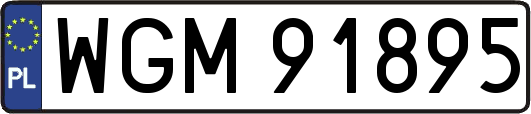 PL
WGM 91895